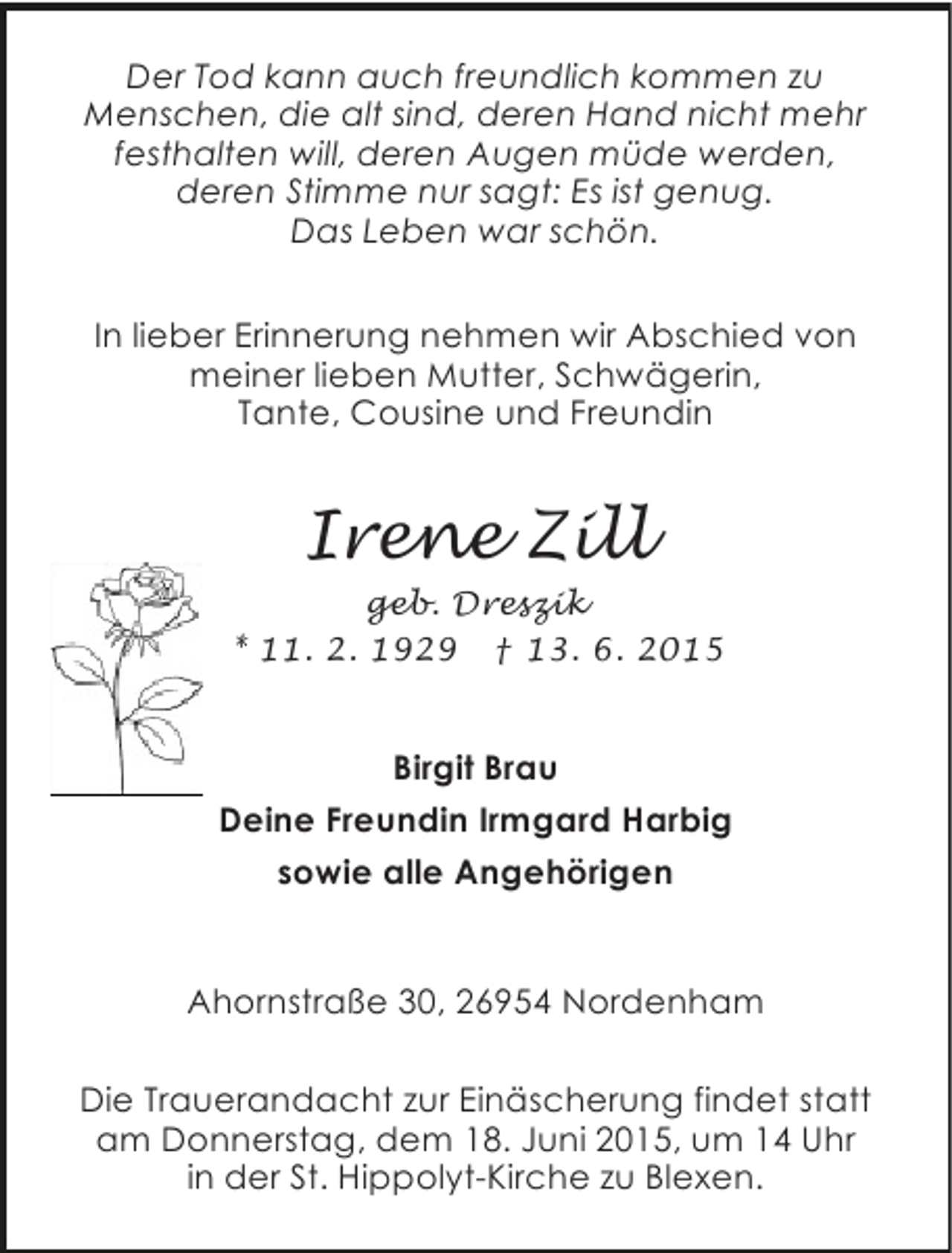 Der Tod kann auch freundlich kommen zu Menschen, die alt sind, deren Hand nicht mehr festhalten will, deren Augen müde werden, deren Stimme nur sagt: Es ist genug. Das Leben war schön.

In lieber Erinnerung nehmen wir Abschied von meiner lieben Mutter, Schwägerin, Tante, Cousine und Freundin

Irene Zill

geb. Dreszik

* 11. 2. 1929 † 13. 6. 2015

Birgit Brau

Deine Freundin Irmgard Harbig

sowie alle Angehörigen

Ahornstraße 30, 26954 Nordenham

Die Trauerandacht zur Einäscherung findet statt am Donnerstag, dem 18. Juni 2015, um 14 Uhr in der St. Hippolyt-Kirche zu Blexen.